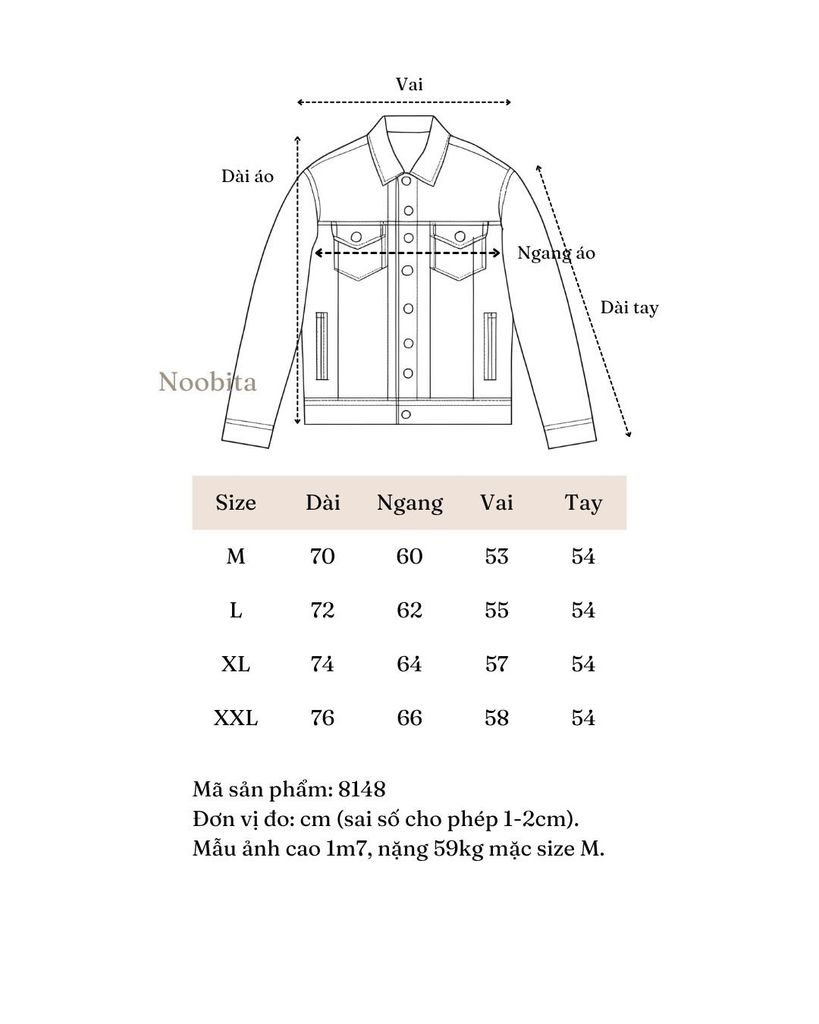 Vai

Dài áo

Ngang áo

Dài tay

Noobita

| Size | Dài | Ngang | Vai | Tay |
|---|---|---|---|---|
| M | 70 | 60 | 53 | 54 |
| L | 72 | 62 | 55 | 54 |
| XL | 74 | 64 | 57 | 54 |
| XXL | 76 | 66 | 58 | 54 |

Mã sản phẩm: 8148
Đơn vị đo: cm (sai số cho phép 1-2cm).
Mẫu ảnh cao 1m7, nặng 59kg mặc size M.